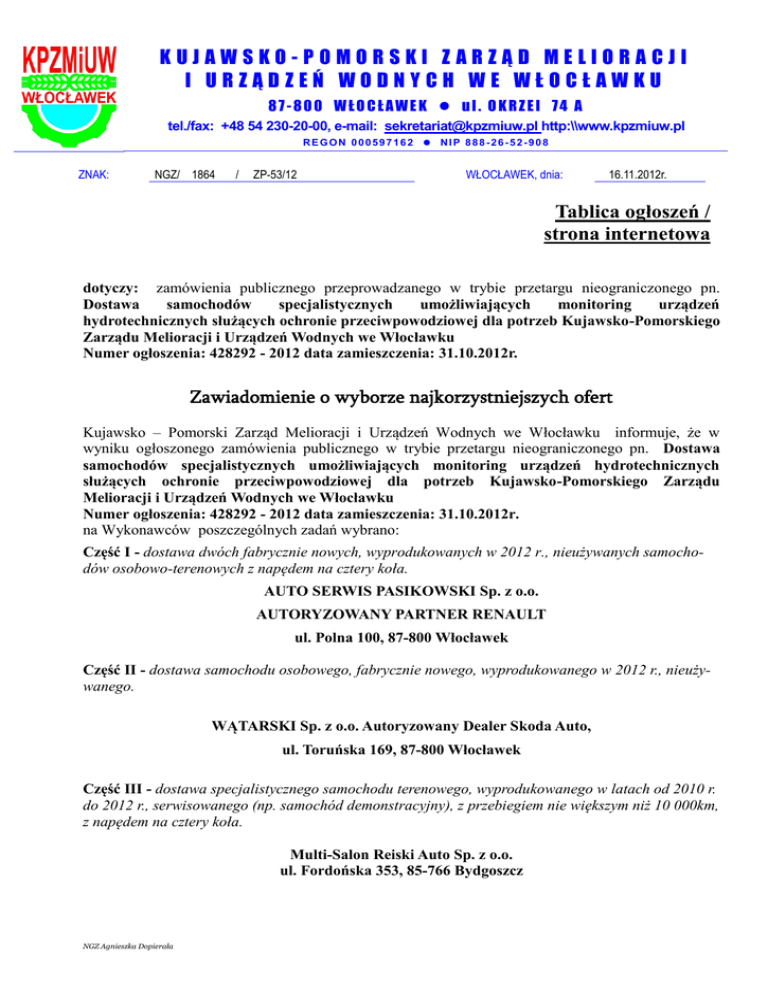 KPZMiUW
WŁOCŁAWEK

KUJAWSKO-POMORSKI ZARZĄD MELIORACJI I URZĄDZEŃ WODNYCH WE WŁOCŁAWKU
87-800 WŁOCŁAWEK ● ul. OKRZEI 74 A
tel./fax: +48 54 230-20-00, e-mail: sekretariat@kpzmiuw.pl http:\\www.kpzmiuw.pl
REGON 000597162 ● NIP 888-26-52-908

ZNAK: NGZ/ 1864 / ZP-53/12 WŁOCŁAWEK, dnia: 16.11.2012r.

Tablica ogłoszeń / strona internetowa

dotyczy: zamówienia publicznego przeprowadzanego w trybie przetargu nieograniczonego pn. Dostawa samochodów specjalistycznych umożliwiających monitoring urządzeń hydrotechnicznych służących ochronie przeciwpowodziowej dla potrzeb Kujawsko-Pomorskiego Zarządu Melioracji i Urządzeń Wodnych we Włocławku
Numer ogłoszenia: 428292 - 2012 data zamieszczenia: 31.10.2012r.

Zawiadomienie o wyborze najkorzystniejszych ofert

Kujawsko – Pomorski Zarząd Melioracji i Urządzeń Wodnych we Włocławku informuje, że w wyniku ogłoszonego zamówienia publicznego w trybie przetargu nieograniczonego pn. Dostawa samochodów specjalistycznych umożliwiających monitoring urządzeń hydrotechnicznych służących ochronie przeciwpowodziowej dla potrzeb Kujawsko-Pomorskiego Zarządu Melioracji i Urządzeń Wodnych we Włocławku
Numer ogłoszenia: 428292 - 2012 data zamieszczenia: 31.10.2012r.
na Wykonawców poszczególnych zadań wybrano:

Część I - dostawa dwóch fabrycznie nowych, wyprodukowanych w 2012 r., nieużywanych samochodów osobowo-terenowych z napędem na cztery koła.

AUTO SERWIS PASIKOWSKI Sp. z o.o.
AUTORYZOWANY PARTNER RENAULT
ul. Polna 100, 87-800 Włocławek

Część II - dostawa samochodu osobowego, fabrycznie nowego, wyprodukowanego w 2012 r., nieużywanego.

WĄTARSKI Sp. z o.o. Autoryzowany Dealer Skoda Auto,
ul. Toruńska 169, 87-800 Włocławek

Część III - dostawa specjalistycznego samochodu terenowego, wyprodukowanego w latach od 2010 r. do 2012 r., serwisowanego (np. samochód demonstracyjny), z przebiegiem nie większym niż 10 000km, z napędem na cztery koła.

Multi-Salon Reiski Auto Sp. z o.o.
ul. Fordońska 353, 85-766 Bydgoszcz

NGZ Agnieszka Dopierała